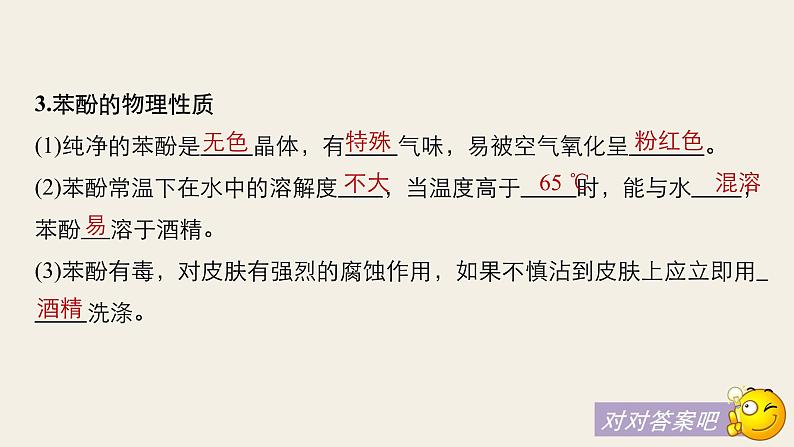 3.苯酚的物理性质

(1)纯净的苯酚是无色晶体，有特殊气味，易被空气氧化呈粉红色。

(2)苯酚常温下在水中的溶解度不大，当温度高于65 ℃时，能与水混溶，苯酚易溶于酒精。

(3)苯酚有毒，对皮肤有强烈的腐蚀作用，如果不慎沾到皮肤上应立即用酒精洗涤。

对对答案吧